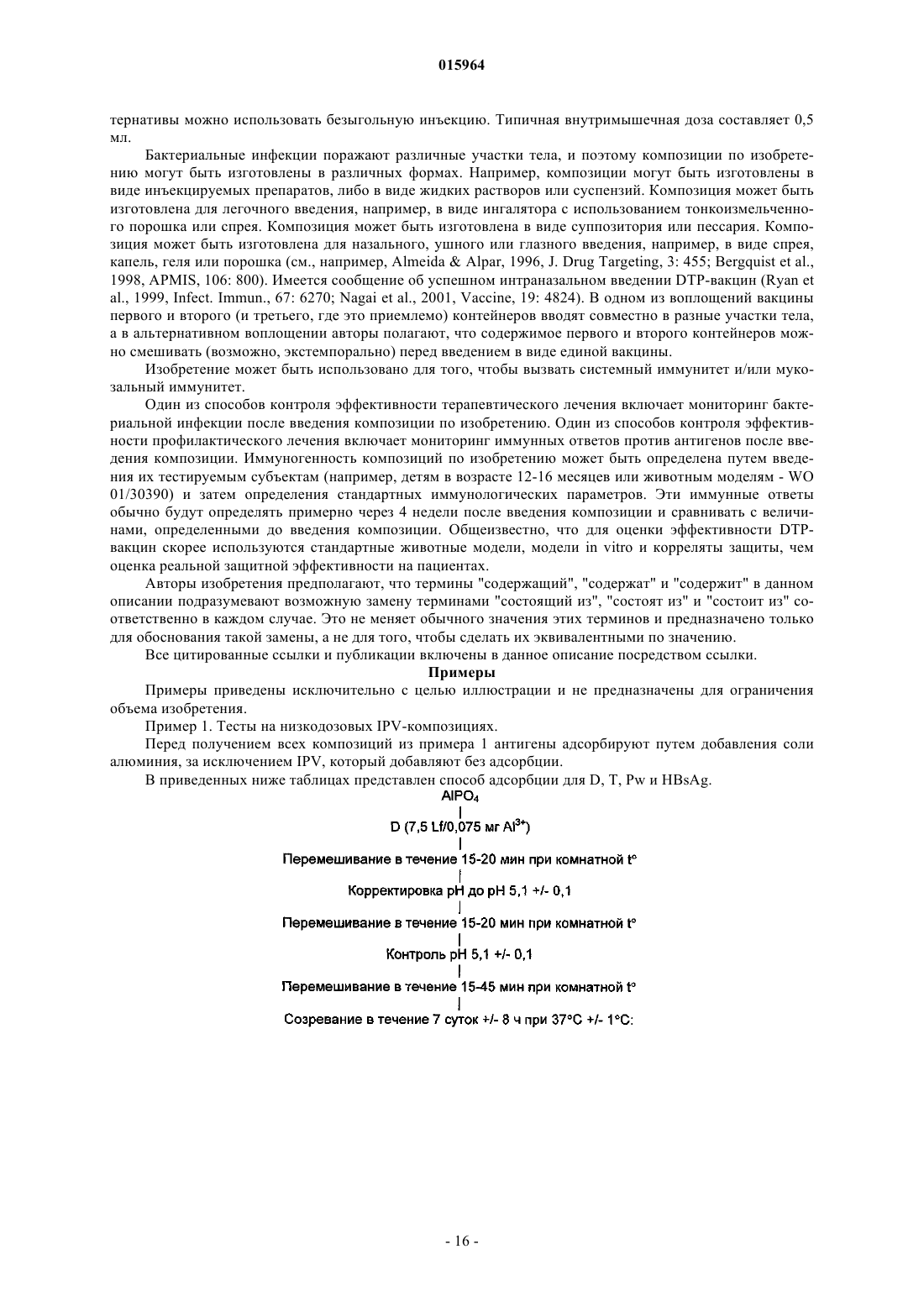 015964

тернативы можно использовать безыгольную инъекцию. Типичная внутримышечная доза составляет 0,5 мл.

Бактериальные инфекции поражают различные участки тела, и поэтому композиции по изобретению могут быть изготовлены в различных формах. Например, композиции могут быть изготовлены в виде инъекцируемых препаратов, либо в виде жидких растворов или суспензий. Композиция может быть изготовлена для легочного введения, например, в виде ингалятора с использованием тонкоизмельченного порошка или спрея. Композиция может быть изготовлена в виде суппозитория или пессария. Композиция может быть изготовлена для назального, ушного или глазного введения, например, в виде спрея, капель, геля или порошка (см., например, Almeida & Alpar, 1996, J. Drug Targeting, 3: 455; Bergquist et al., 1998, APMIS, 106: 800). Имеется сообщение об успешном интраназальном введении DTP-вакцин (Ryan et al., 1999, Infect. Immun., 67: 6270; Nagai et al., 2001, Vaccine, 19: 4824). В одном из воплощений вакцины первого и второго (и третьего, где это приемлемо) контейнеров вводят совместно в разные участки тела, а в альтернативном воплощении авторы полагают, что содержимое первого и второго контейнеров можно смешивать (возможно, экстемпорально) перед введением в виде единой вакцины.

Изобретение может быть использовано для того, чтобы вызвать системный иммунитет и/или мукозальный иммунитет.

Один из способов контроля эффективности терапевтического лечения включает мониторинг бактериальной инфекции после введения композиции по изобретению. Один из способов контроля эффективности профилактического лечения включает мониторинг иммунных ответов против антигенов после введения композиции. Иммуногенность композиций по изобретению может быть определена путем введения их тестируемым субъектам (например, детям в возрасте 12-16 месяцев или животным моделям - WO 01/30390) и затем определения стандартных иммунологических параметров. Эти иммунные ответы обычно будут определять примерно через 4 недели после введения композиции и сравнивать с величинами, определенными до введения композиции. Общеизвестно, что для оценки эффективности DTP-вакцин скорее используются стандартные животные модели, модели in vitro и корреляты защиты, чем оценка реальной защитной эффективности на пациентах.

Авторы изобретения предполагают, что термины "содержащий", "содержат" и "содержит" в данном описании подразумевают возможную замену терминами "состоящий из", "состоят из" и "состоит из" соответственно в каждом случае. Это не меняет обычного значения этих терминов и предназначено только для обоснования такой замены, а не для того, чтобы сделать их эквивалентными по значению.

Все цитированные ссылки и публикации включены в данное описание посредством ссылки.

Примеры

Примеры приведены исключительно с целью иллюстрации и не предназначены для ограничения объема изобретения.

Пример 1. Тесты на низкодозовых IPV-композициях.

Перед получением всех композиций из примера 1 антигены адсорбируют путем добавления соли алюминия, за исключением IPV, который добавляют без адсорбции.

В приведенных ниже таблицах представлен способ адсорбции для D, T, Pw и HBsAg.

$AlPO_4$

D (7,5 Lf/0,075 мг $Al^{3+}$)

Перемешивание в течение 15-20 мин при комнатной t°

Корректировка pH до pH 5,1 +/- 0,1

Перемешивание в течение 15-20 мин при комнатной t°

Контроль pH 5,1 +/- 0,1

Перемешивание в течение 15-45 мин при комнатной t°

Созревание в течение 7 суток +/- 8 ч при 37°C +/- 1°C:

- 16 -